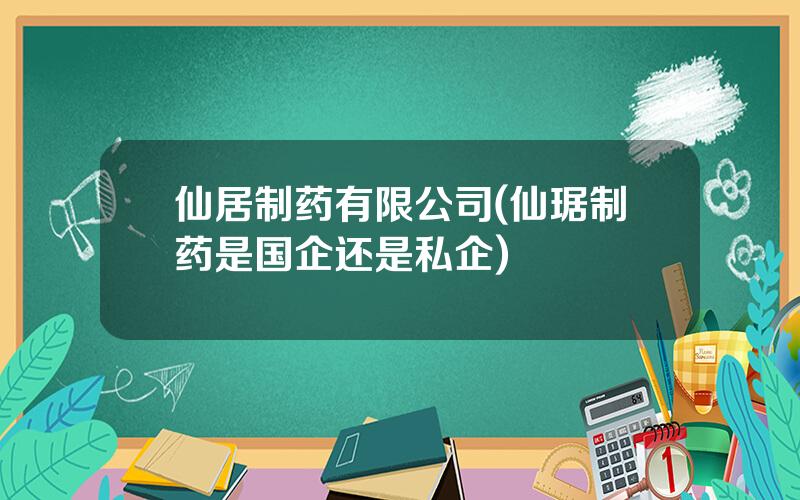 仙居制药有限公司(仙琚制药是国企还是私企)